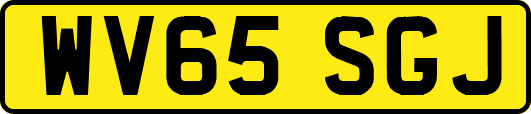 WV65 SGJ